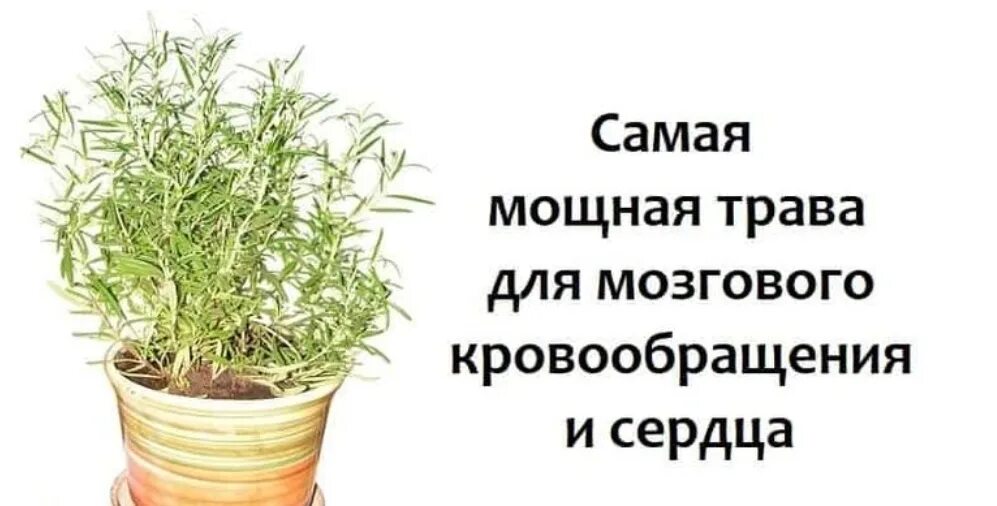 Самая мощная трава для мозгового кровообращения и сердца